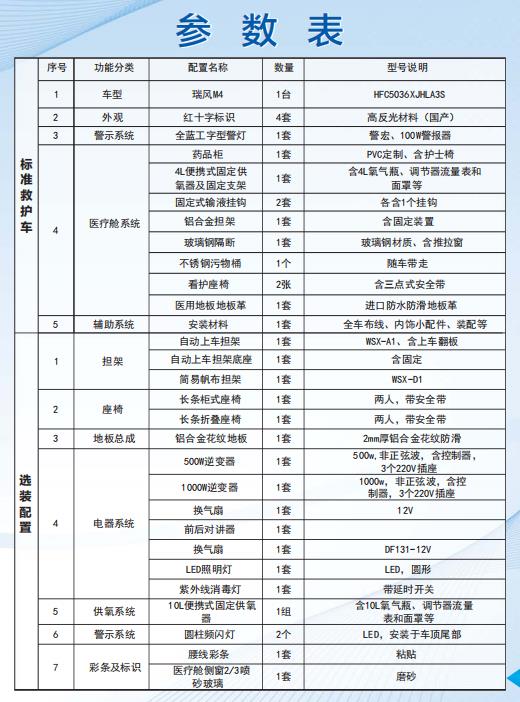 参数表

|  | 序号 | 功能分类 | 配置名称 | 数量 | 型号说明 |
|---|---|---|---|---|---|
| 标准救护车 | 1 | 车型 | 瑞风M4 | 1台 | HFC5036XJHLA3S |
|  | 2 | 外观 | 红十字标识 | 4套 | 高反光材料（国产） |
|  | 3 | 警示系统 | 全蓝工字型警灯 | 1套 | 警宏、100W警报器 |
|  | 4 | 医疗舱系统 | 药品柜 | 1套 | PVC定制、含护士椅 |
|  |  |  | 4L便携式固定供氧器及固定支架 | 1套 | 含4L氧气瓶、调节器流量表和面罩等 |
|  |  |  | 固定式输液挂钩 | 2套 | 各含1个挂钩 |
|  |  |  | 铝合金担架 | 1套 | 含固定装置 |
|  |  |  | 玻璃钢隔断 | 1套 | 玻璃钢材质、含推拉窗 |
|  |  |  | 不锈钢污物桶 | 1个 | 随车带走 |
|  |  |  | 看护座椅 | 2张 | 含三点式安全带 |
|  |  |  | 医用地板地板革 | 1套 | 进口防水防滑地板革 |
|  | 5 | 辅助系统 | 安装材料 | 1套 | 全车布线、内饰小配件、装配等 |
| 选装配置 | 1 | 担架 | 自动上车担架 | 1套 | WSX-A1、含上车翻板 |
|  |  |  | 自动上车担架底座 | 1套 | 含固定 |
|  |  |  | 简易帆布担架 | 1套 | WSX-D1 |
|  | 2 | 座椅 | 长条柜式座椅 | 1套 | 两人，带安全带 |
|  |  |  | 长条折叠座椅 | 1套 | 两人，带安全带 |
|  | 3 | 地板总成 | 铝合金花纹地板 | 1套 | 2mm厚铝合金花纹防滑 |
|  | 4 | 电器系统 | 500W逆变器 | 1套 | 500w，非正弦波，含控制器，3个220V插座 |
|  |  |  | 1000W逆变器 | 1套 | 1000w，非正弦波，含控制器，3个220V插座 |
|  |  |  | 换气扇 | 1套 | 12V |
|  |  |  | 前后对讲器 | 1套 |  |
|  |  |  | 换气扇 | 1套 | DF131-12V |
|  |  |  | LED照明灯 | 1套 | LED，圆形 |
|  |  |  | 紫外线消毒灯 | 1套 | 带延时开关 |
|  | 5 | 供氧系统 | 10L便携式固定供氧器 | 1组 | 含10L氧气瓶、调节器流量表和面罩等 |
|  | 6 | 警示系统 | 圆柱频闪灯 | 2个 | LED，安装于车顶尾部 |
|  | 7 | 彩条及标识 | 腰线彩条 | 1套 | 粘贴 |
|  |  |  | 医疗舱侧窗2/3喷砂玻璃 | 1套 | 磨砂 |